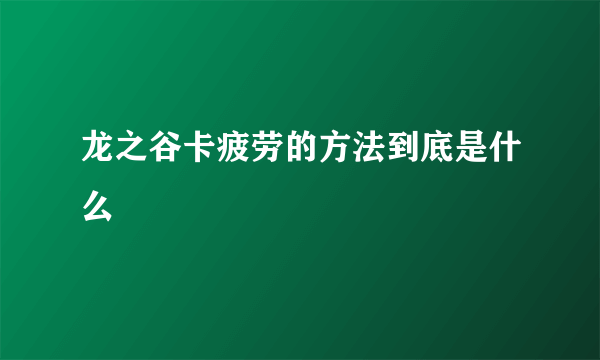 龙之谷卡疲劳的方法到底是什么